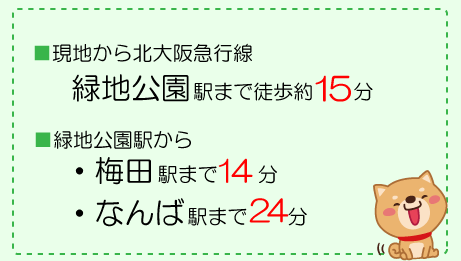 ■現地から北大阪急行線
緑地公園駅まで徒歩約15分

■緑地公園駅から
・梅田駅まで14分
・なんば駅まで24分